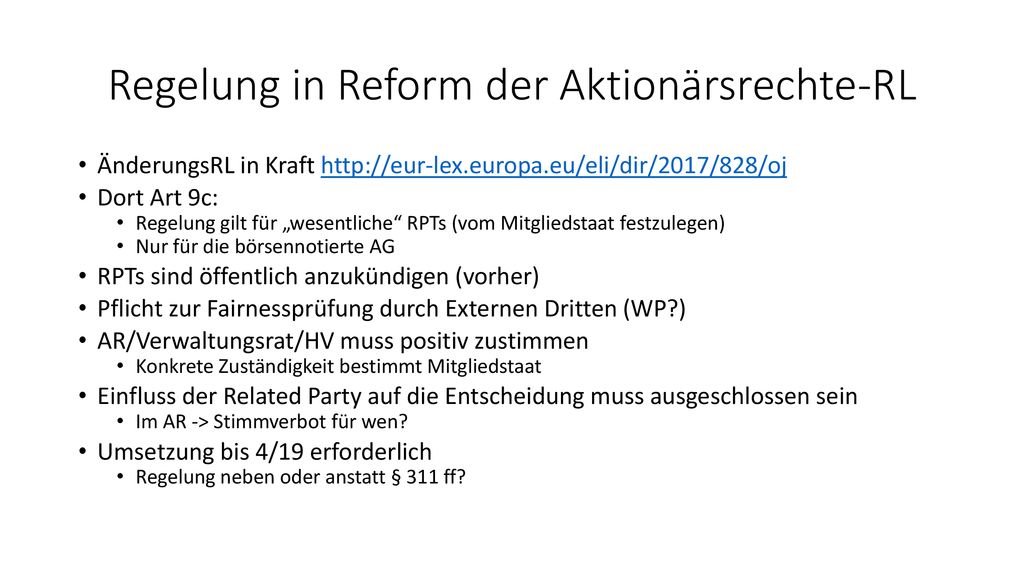 Regelung in Reform der Aktionärsrechte-RL

• ÄnderungsRL in Kraft http://eur-lex.europa.eu/eli/dir/2017/828/oj
• Dort Art 9c:
  • Regelung gilt für „wesentliche“ RPTs (vom Mitgliedstaat festzulegen)
  • Nur für die börsennotierte AG
• RPTs sind öffentlich anzukündigen (vorher)
• Pflicht zur Fairnessprüfung durch Externen Dritten (WP?)
• AR/Verwaltungsrat/HV muss positiv zustimmen
  • Konkrete Zuständigkeit bestimmt Mitgliedstaat
• Einfluss der Related Party auf die Entscheidung muss ausgeschlossen sein
  • Im AR -> Stimmverbot für wen?
• Umsetzung bis 4/19 erforderlich
  • Regelung neben oder anstatt § 311 ff?